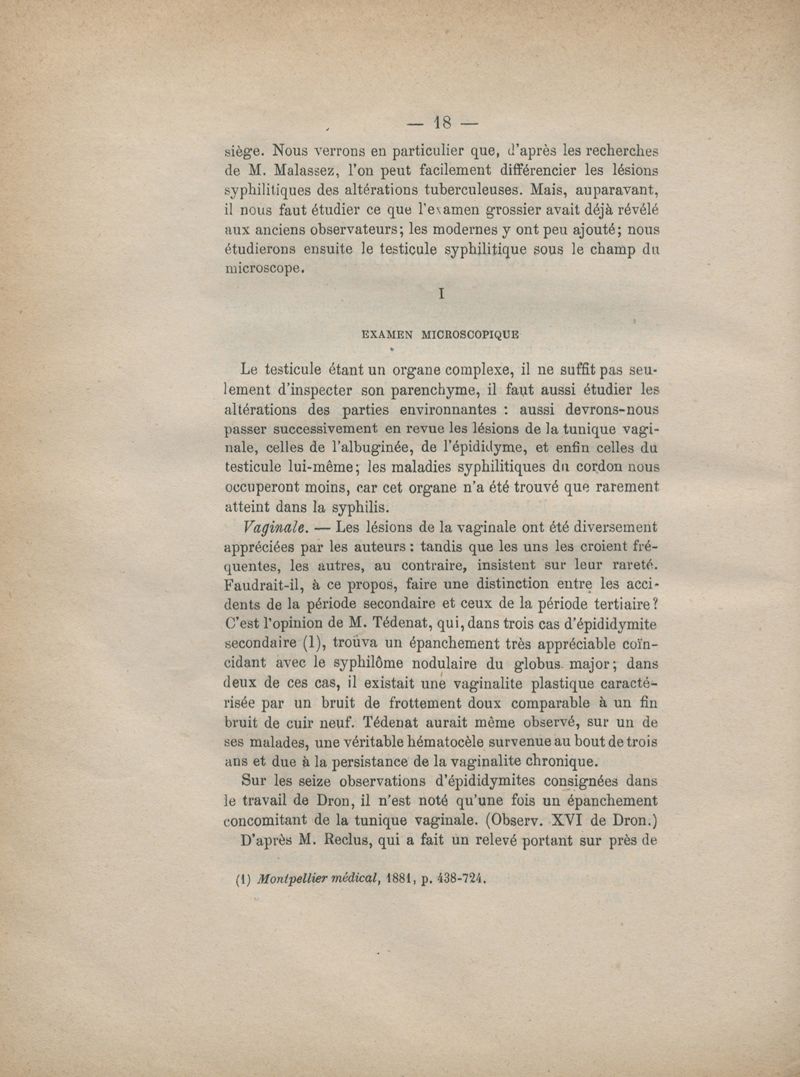 — 18 —

siège. Nous verrons en particulier que, d'après les recherches de M. Malassez, l'on peut facilement différencier les lésions syphilitiques des altérations tuberculeuses. Mais, auparavant, il nous faut étudier ce que l'examen grossier avait déjà révélé aux anciens observateurs; les modernes y ont peu ajouté; nous étudierons ensuite le testicule syphilitique sous le champ du microscope.

I

EXAMEN MICROSCOPIQUE

Le testicule étant un organe complexe, il ne suffit pas seulement d'inspecter son parenchyme, il faut aussi étudier les altérations des parties environnantes : aussi devrons-nous passer successivement en revue les lésions de la tunique vaginale, celles de l'albuginée, de l'épididyme, et enfin celles du testicule lui-même; les maladies syphilitiques du cordon nous occuperont moins, car cet organe n'a été trouvé que rarement atteint dans la syphilis.

Vaginale. — Les lésions de la vaginale ont été diversement appréciées par les auteurs : tandis que les uns les croient fréquentes, les autres, au contraire, insistent sur leur rareté. Faudrait-il, à ce propos, faire une distinction entre les accidents de la période secondaire et ceux de la période tertiaire? C'est l'opinion de M. Tédenat, qui, dans trois cas d'épididymite secondaire (1), trouva un épanchement très appréciable coïncidant avec le syphilôme nodulaire du globus major; dans deux de ces cas, il existait une vaginalite plastique caractérisée par un bruit de frottement doux comparable à un fin bruit de cuir neuf. Tédenat aurait même observé, sur un de ses malades, une véritable hématocèle survenue au bout de trois ans et due à la persistance de la vaginalite chronique.

Sur les seize observations d'épididymites consignées dans le travail de Dron, il n'est noté qu'une fois un épanchement concomitant de la tunique vaginale. (Observ. XVI de Dron.)

D'après M. Reclus, qui a fait un relevé portant sur près de

(1) Montpellier médical, 1881, p. 438-724.